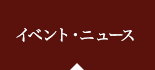 イベント・ニュース